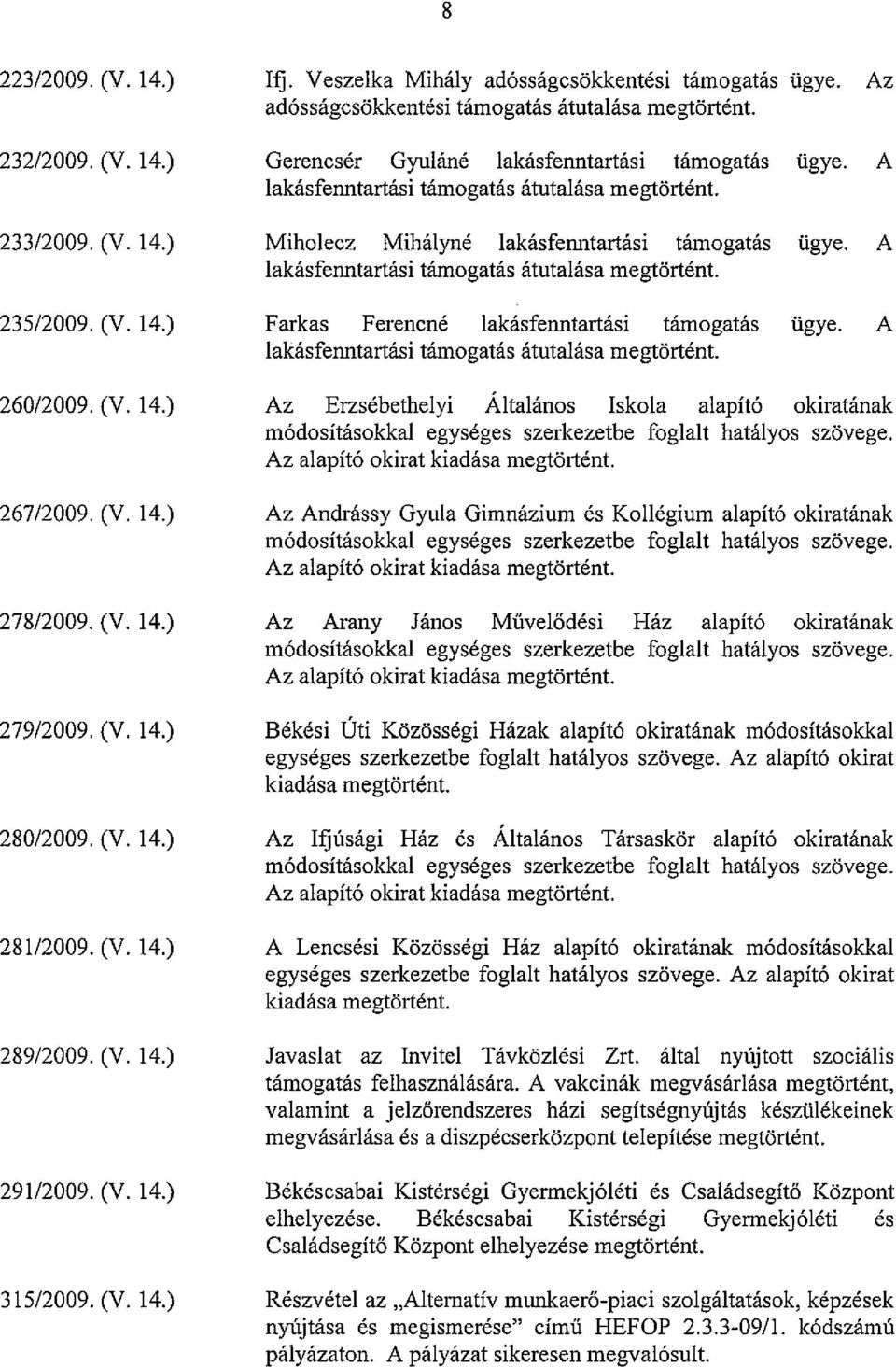 8

223/2009. (V. 14.) Ifj. Veszelka Mihály adósságcsökkentési támogatás ügye. Az adósságcsökkentési támogatás átutalása megtörtént.

232/2009. (V. 14.) Gerencsér Gyuláné lakásfenntartási támogatás ügye. A lakásfenntartási támogatás átutalása megtörtént.

233/2009. (V. 14.) Miholecz Mihályné lakásfenntartási támogatás ügye. A lakásfenntartási támogatás átutalása megtörtént.

235/2009. (V. 14.) Farkas Ferencné lakásfenntartási támogatás ügye. A lakásfenntartási támogatás átutalása megtörtént.

260/2009. (V. 14.) Az Erzsébethelyi Általános Iskola alapító okiratának módosításokkal egységes szerkezetbe foglalt hatályos szövege. Az alapító okirat kiadása megtörtént.

267/2009. (V. 14.) Az Andrássy Gyula Gimnázium és Kollégium alapító okiratának módosításokkal egységes szerkezetbe foglalt hatályos szövege. Az alapító okirat kiadása megtörtént.

278/2009. (V. 14.) Az Arany János Művelődési Ház alapító okiratának módosításokkal egységes szerkezetbe foglalt hatályos szövege. Az alapító okirat kiadása megtörtént.

279/2009. (V. 14.) Békési Úti Közösségi Házak alapító okiratának módosításokkal egységes szerkezetbe foglalt hatályos szövege. Az alapító okirat kiadása megtörtént.

280/2009. (V. 14.) Az Ifjúsági Ház és Általános Társaskör alapító okiratának módosításokkal egységes szerkezetbe foglalt hatályos szövege. Az alapító okirat kiadása megtörtént.

281/2009. (V. 14.) A Lencsési Közösségi Ház alapító okiratának módosításokkal egységes szerkezetbe foglalt hatályos szövege. Az alapító okirat kiadása megtörtént.

289/2009. (V. 14.) Javaslat az Invitel Távközlési Zrt. által nyújtott szociális támogatás felhasználására. A vakcinák megvásárlása megtörtént, valamint a jelzőrendszeres házi segítségnyújtás készülékeinek megvásárlása és a diszpécserközpont telepítése megtörtént.

291/2009. (V. 14.) Békéscsabai Kistérségi Gyermekjóléti és Családsegítő Központ elhelyezése. Békéscsabai Kistérségi Gyermekjóléti és Családsegítő Központ elhelyezése megtörtént.

315/2009. (V. 14.) Részvétel az „Alternatív munkaerő-piaci szolgáltatások, képzések nyújtása és megismerése" című HEFOP 2.3.3-09/1. kódszámú pályázaton. A pályázat sikeresen megvalósult.